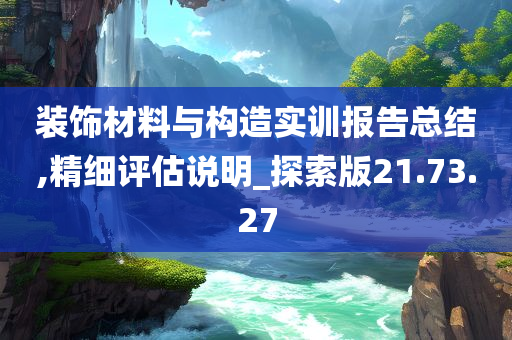 装饰材料与构造实训报告总结,精细评估说明_探索版21.73.27